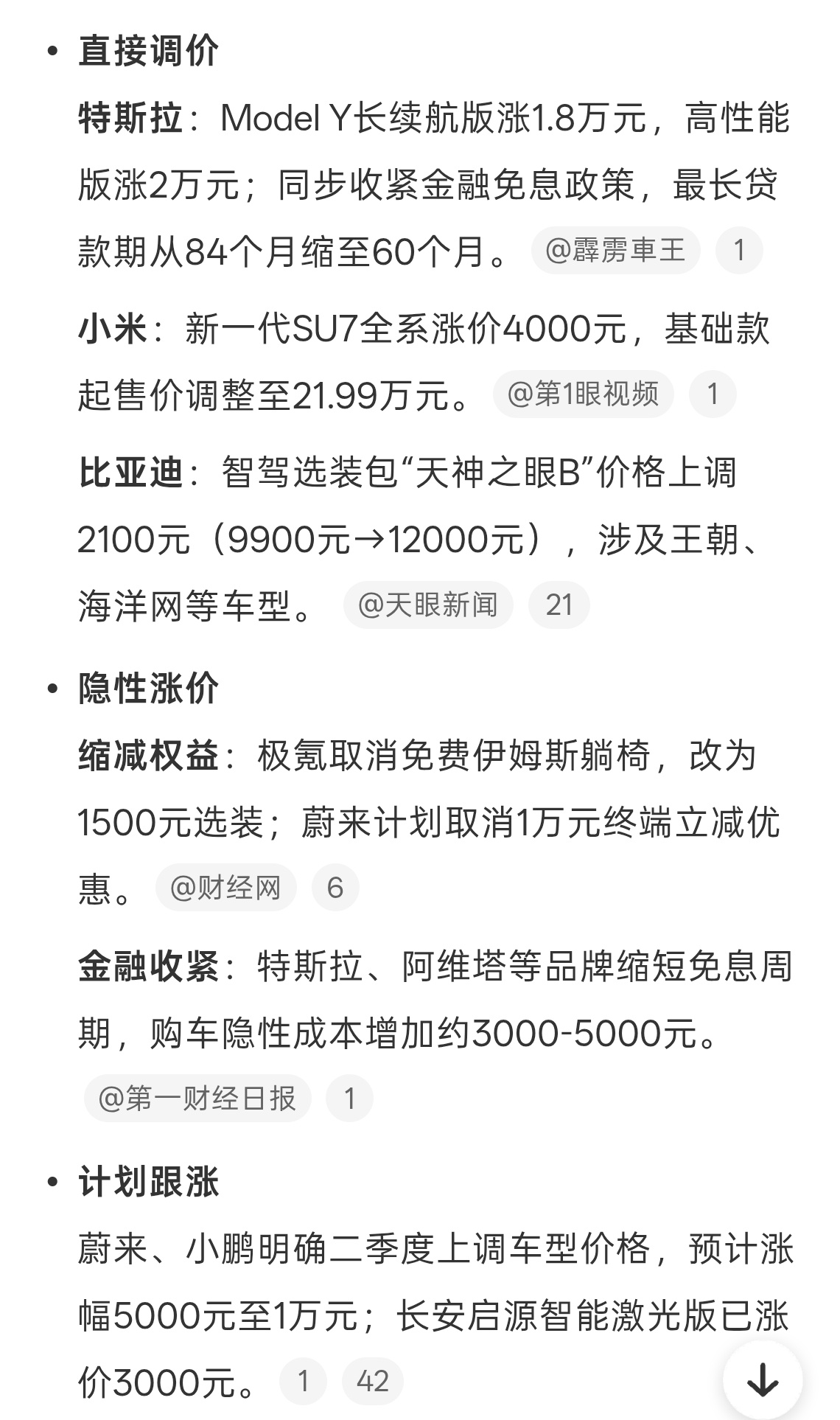 • 直接调价

特斯拉：Model Y长续航版涨1.8万元，高性能版涨2万元；同步收紧金融免息政策，最长贷款期从84个月缩至60个月。 @霹雳車王 1

小米：新一代SU7全系涨价4000元，基础款起售价调整至21.99万元。 @第1眼视频 1

比亚迪：智驾选装包“天神之眼B”价格上调2100元（9900元→12000元），涉及王朝、海洋网等车型。 @天眼新闻 21

• 隐性涨价

缩减权益：极氪取消免费伊姆斯躺椅，改为1500元选装；蔚来计划取消1万元终端立减优惠。 @财经网 6

金融收紧：特斯拉、阿维塔等品牌缩短免息周期，购车隐性成本增加约3000-5000元。 @第一财经日报 1

• 计划跟涨

蔚来、小鹏明确二季度上调车型价格，预计涨幅5000元至1万元；长安启源智能激光版已涨价3000元。 1 42